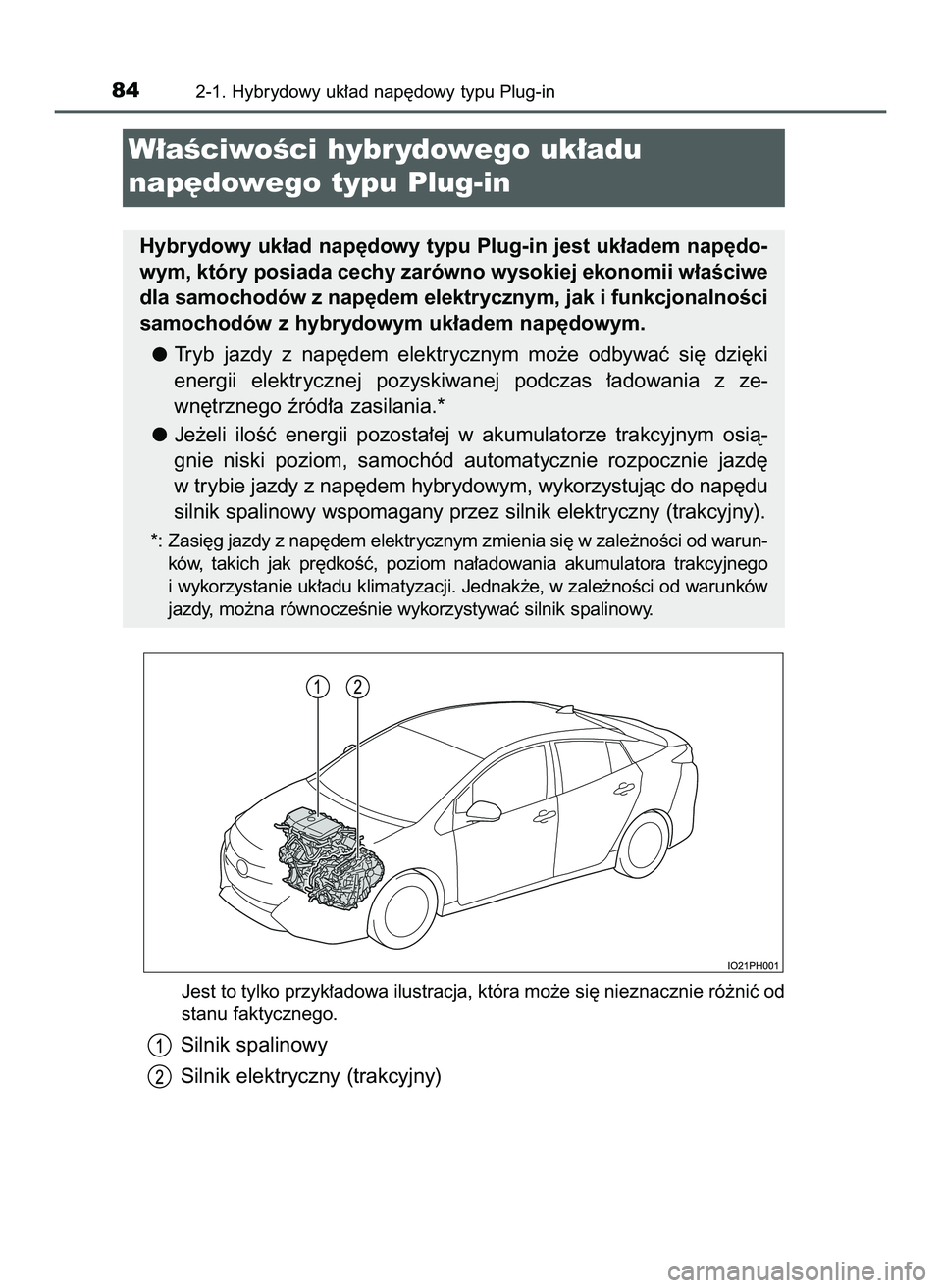 84 2-1. Hybrydowy układ napędowy typu Plug-in

Właściwości hybrydowego układu napędowego typu Plug-in

Hybrydowy układ napędowy typu Plug-in jest układem napędowym, który posiada cechy zarówno wysokiej ekonomii właściwe dla samochodów z napędem elektrycznym, jak i funkcjonalności samochodów z hybrydowym układem napędowym.

● Tryb jazdy z napędem elektrycznym może odbywać się dzięki energii elektrycznej pozyskiwanej podczas ładowania z zewnętrznego źródła zasilania.*

● Jeżeli ilość energii pozostałej w akumulatorze trakcyjnym osiągnie niski poziom, samochód automatycznie rozpocznie jazdę w trybie jazdy z napędem hybrydowym, wykorzystując do napędu silnik spalinowy wspomagany przez silnik elektryczny (trakcyjny).

*: Zasięg jazdy z napędem elektrycznym zmienia się w zależności od warunków, takich jak prędkość, poziom naładowania akumulatora trakcyjnego i wykorzystanie układu klimatyzacji. Jednakże, w zależności od warunków jazdy, można równocześnie wykorzystywać silnik spalinowy.

1 2

IO21PH001

Jest to tylko przykładowa ilustracja, która może się nieznacznie różnić od stanu faktycznego.

1 Silnik spalinowy

2 Silnik elektryczny (trakcyjny)

carmanualsonline.info